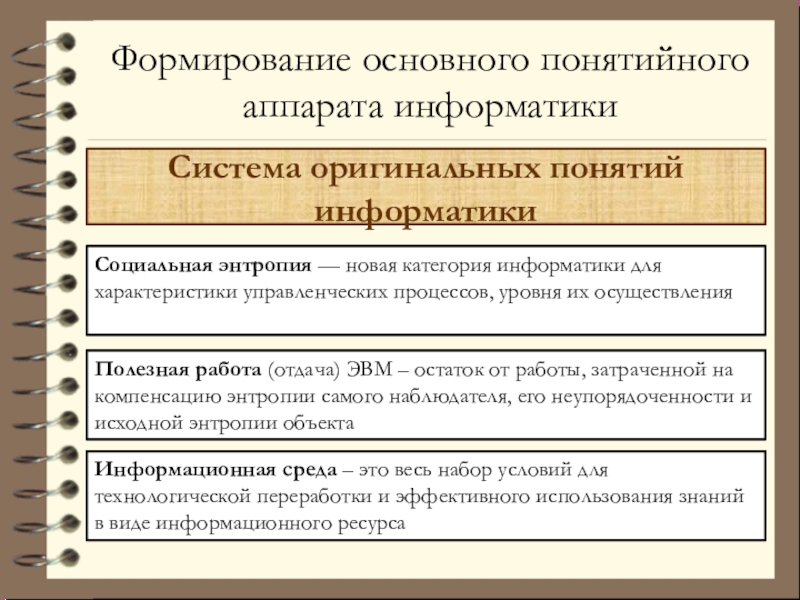 Формирование основного понятийного аппарата информатики

Система оригинальных понятий информатики

Социальная энтропия — новая категория информатики для характеристики управленческих процессов, уровня их осуществления

Полезная работа (отдача) ЭВМ – остаток от работы, затраченной на компенсацию энтропии самого наблюдателя, его неупорядоченности и исходной энтропии объекта

Информационная среда – это весь набор условий для технологической переработки и эффективного использования знаний в виде информационного ресурса